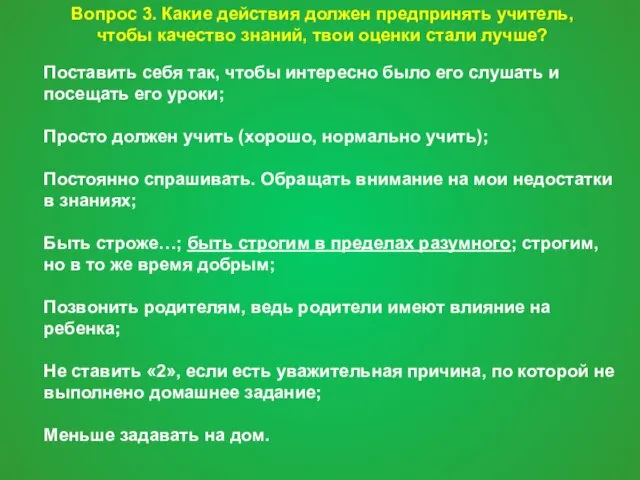 Вопрос 3. Какие действия должен предпринять учитель, чтобы качество знаний, твои оценки стали лучше?

Поставить себя так, чтобы интересно было его слушать и посещать его уроки;

Просто должен учить (хорошо, нормально учить);

Постоянно спрашивать. Обращать внимание на мои недостатки в знаниях;

Быть строже…; быть строгим в пределах разумного; строгим, но в то же время добрым;

Позвонить родителям, ведь родители имеют влияние на ребенка;

Не ставить «2», если есть уважительная причина, по которой не выполнено домашнее задание;

Меньше задавать на дом.